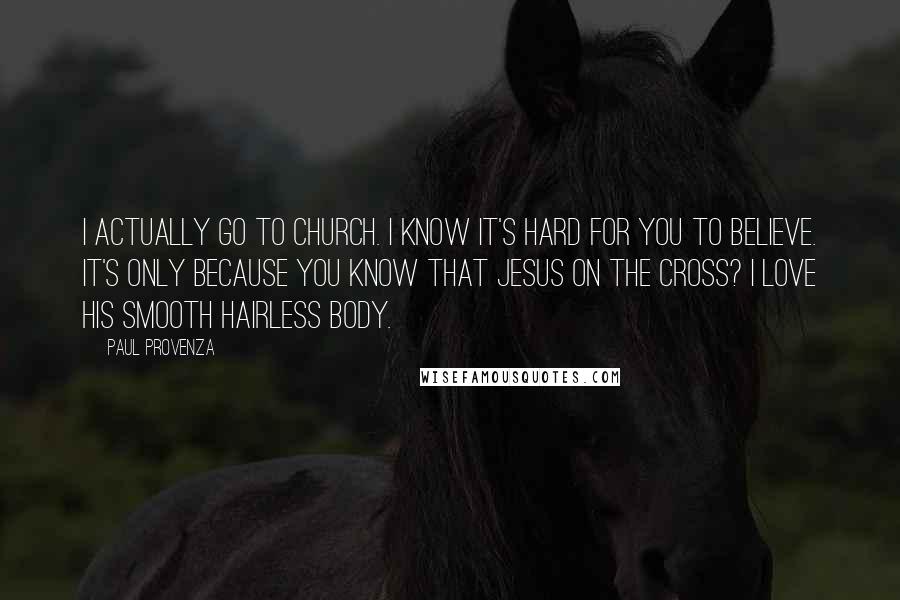 I ACTUALLY GO TO CHURCH. I KNOW IT'S HARD FOR YOU TO BELIEVE. IT'S ONLY BECAUSE YOU KNOW THAT JESUS ON THE CROSS? I LOVE HIS SMOOTH HAIRLESS BODY.

PAUL PROVENZA

WISEFAMOUSQUOTES.COM